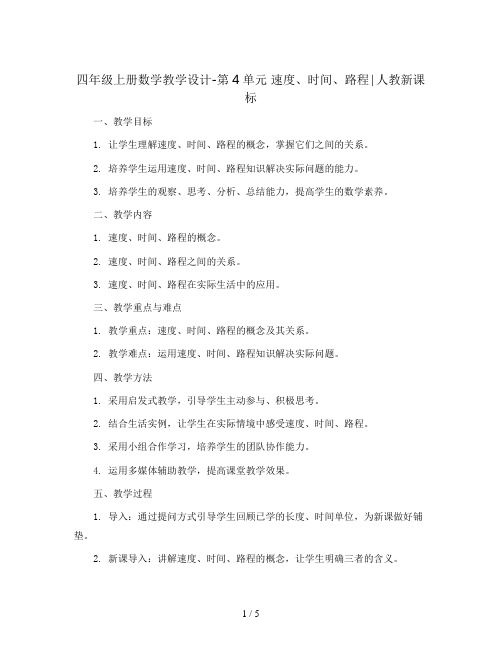 四年级上册数学教学设计-第4单元 速度、时间、路程|人教新课标

一、教学目标

1. 让学生理解速度、时间、路程的概念，掌握它们之间的关系。

2. 培养学生运用速度、时间、路程知识解决实际问题的能力。

3. 培养学生的观察、思考、分析、总结能力，提高学生的数学素养。

二、教学内容

1. 速度、时间、路程的概念。

2. 速度、时间、路程之间的关系。

3. 速度、时间、路程在实际生活中的应用。

三、教学重点与难点

1. 教学重点：速度、时间、路程的概念及其关系。

2. 教学难点：运用速度、时间、路程知识解决实际问题。

四、教学方法

1. 采用启发式教学，引导学生主动参与、积极思考。

2. 结合生活实例，让学生在实际情境中感受速度、时间、路程。

3. 采用小组合作学习，培养学生的团队协作能力。

4. 运用多媒体辅助教学，提高课堂教学效果。

五、教学过程

1. 导入：通过提问方式引导学生回顾已学的长度、时间单位，为新课做好铺垫。

2. 新课导入：讲解速度、时间、路程的概念，让学生明确三者的含义。

1 / 5